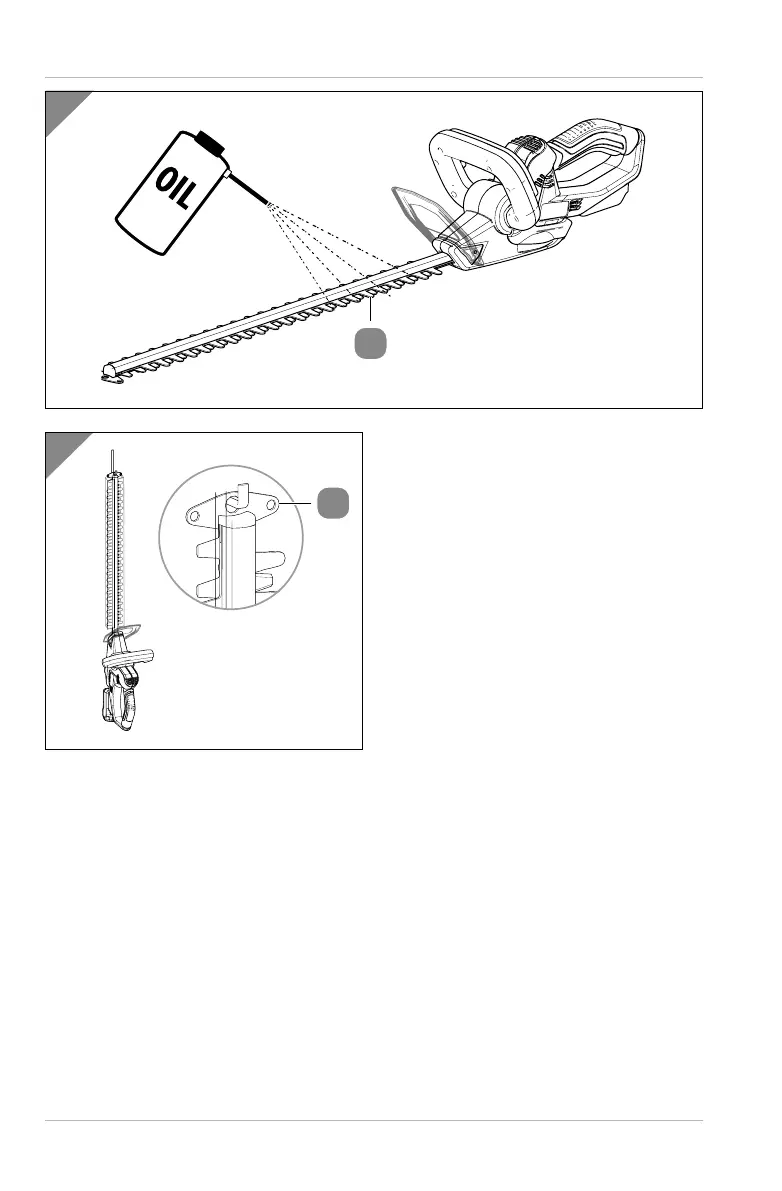 OIL